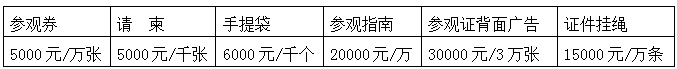 | 参观券 | 请　柬 | 手提袋 | 参观指南 | 参观证背面广告 | 证件挂绳 |
|---|---|---|---|---|---|
| 5000 元/万张 | 5000 元/千张 | 6000 元/千个 | 20000 元/万 | 30000 元/3 万张 | 15000 元/万条 |